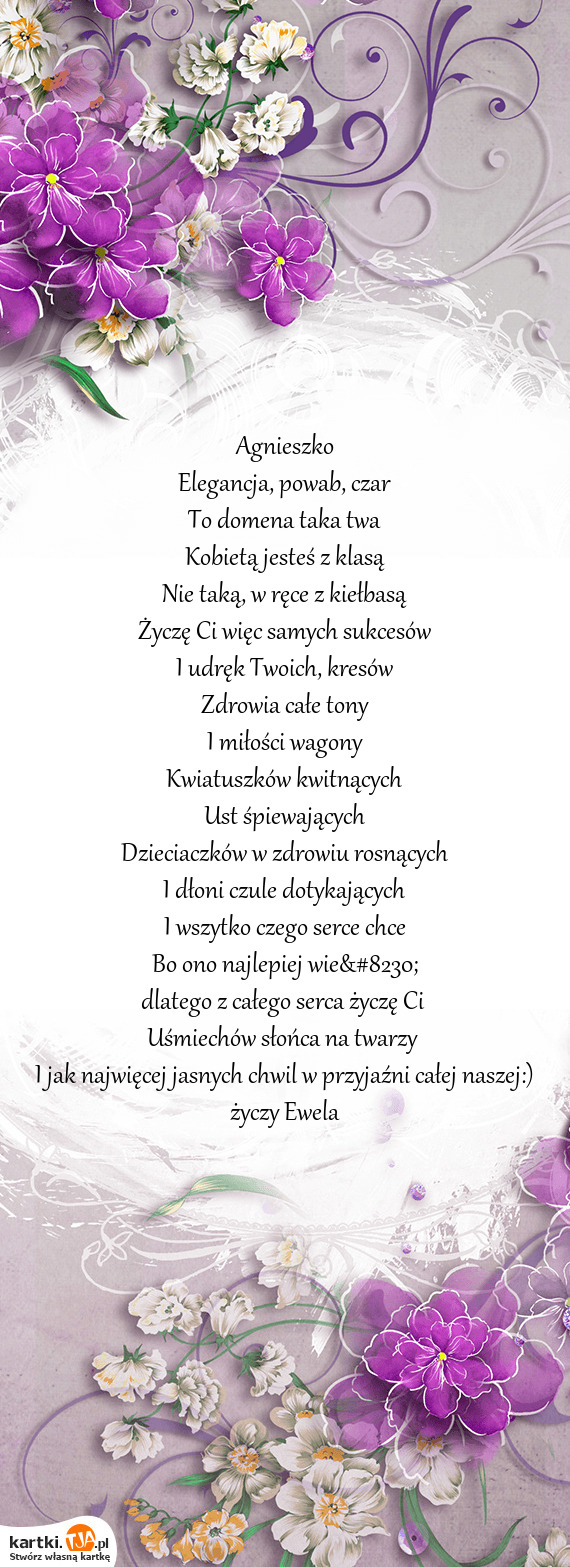 Agnieszko
Elegancja, powab, czar
To domena taka twa
Kobietą jesteś z klasą
Nie taką, w ręce z kiełbasą
Życzę Ci więc samych sukcesów
I udręk Twoich, kresów
Zdrowia całe tony
I miłości wagony
Kwiatuszków kwitnących
Ust śpiewających
Dzieciaczków w zdrowiu rosnących
I dłoni czule dotykających
I wszytko czego serce chce
Bo ono najlepiej wie&#8230;
dlatego z całego serca życzę Ci
Uśmiechów słońca na twarzy
I jak najwięcej jasnych chwil w przyjaźni całej naszej:)
życzy Ewela

kartki.TJA.pl
Stwórz własną kartkę